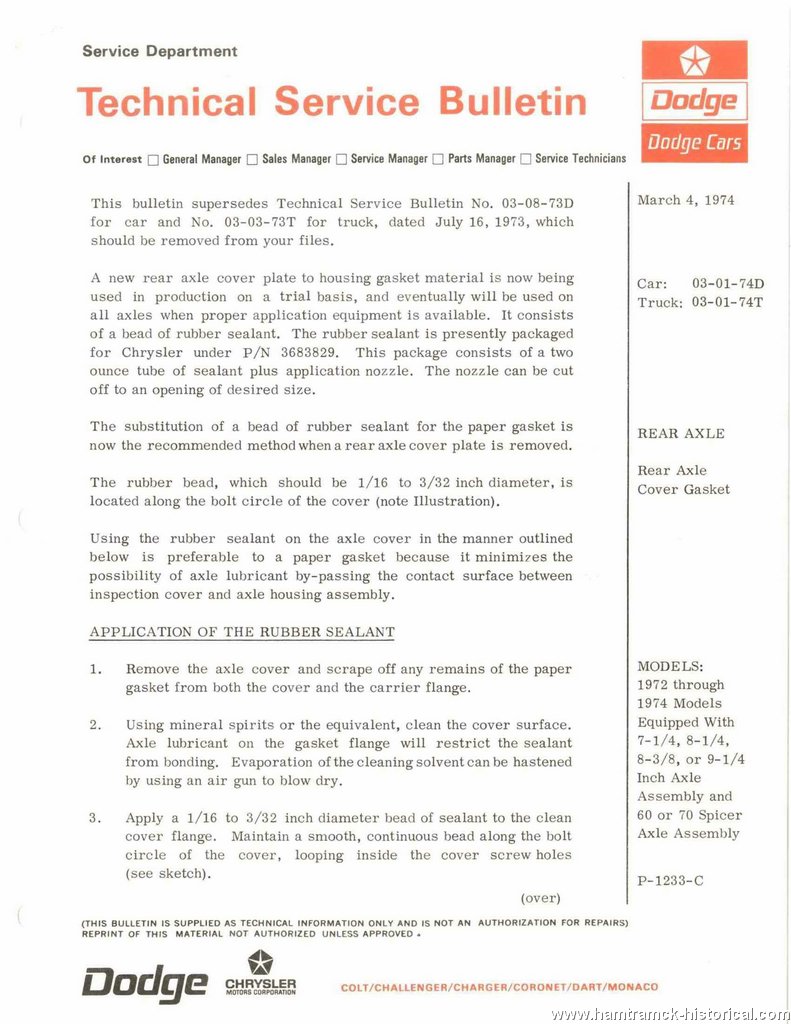 Service Department

Technical Service Bulletin

Dodge
Dodge Cars

Of Interest ☐ General Manager ☐ Sales Manager ☐ Service Manager ☐ Parts Manager ☐ Service Technicians

This bulletin supersedes Technical Service Bulletin No. 03-08-73D for car and No. 03-03-73T for truck, dated July 16, 1973, which should be removed from your files.

A new rear axle cover plate to housing gasket material is now being used in production on a trial basis, and eventually will be used on all axles when proper application equipment is available. It consists of a bead of rubber sealant. The rubber sealant is presently packaged for Chrysler under P/N 3683829. This package consists of a two ounce tube of sealant plus application nozzle. The nozzle can be cut off to an opening of desired size.

The substitution of a bead of rubber sealant for the paper gasket is now the recommended method when a rear axle cover plate is removed.

The rubber bead, which should be 1/16 to 3/32 inch diameter, is located along the bolt circle of the cover (note Illustration).

Using the rubber sealant on the axle cover in the manner outlined below is preferable to a paper gasket because it minimizes the possibility of axle lubricant by-passing the contact surface between inspection cover and axle housing assembly.

APPLICATION OF THE RUBBER SEALANT

1. Remove the axle cover and scrape off any remains of the paper gasket from both the cover and the carrier flange.

2. Using mineral spirits or the equivalent, clean the cover surface. Axle lubricant on the gasket flange will restrict the sealant from bonding. Evaporation of the cleaning solvent can be hastened by using an air gun to blow dry.

3. Apply a 1/16 to 3/32 inch diameter bead of sealant to the clean cover flange. Maintain a smooth, continuous bead along the bolt circle of the cover, looping inside the cover screw holes (see sketch).

(over)

March 4, 1974

Car: 03-01-74D
Truck: 03-01-74T

REAR AXLE

Rear Axle Cover Gasket

MODELS:
1972 through 1974 Models Equipped With 7-1/4, 8-1/4, 8-3/8, or 9-1/4 Inch Axle Assembly and 60 or 70 Spicer Axle Assembly

P-1233-C

(THIS BULLETIN IS SUPPLIED AS TECHNICAL INFORMATION ONLY AND IS NOT AN AUTHORIZATION FOR REPAIRS)
REPRINT OF THIS MATERIAL NOT AUTHORIZED UNLESS APPROVED.

Dodge CHRYSLER MOTORS CORPORATION COLT/CHALLENGER/CHARGER/CORONET/DART/MONACO

www.hamtramck-historical.com